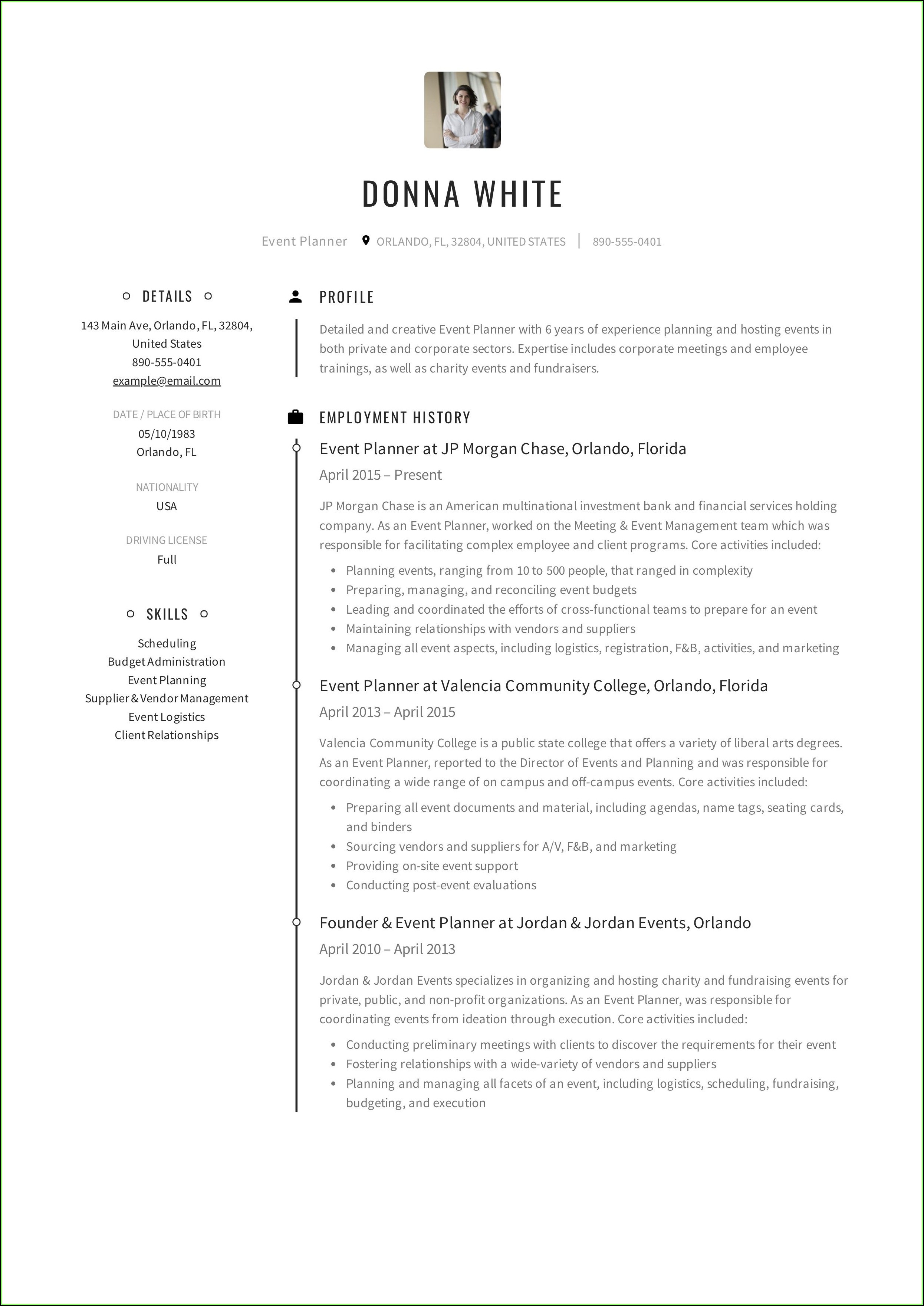 DONNA WHITE

Event Planner ORLANDO, FL, 32804, UNITED STATES | 890-555-0401

DETAILS

143 Main Ave, Orlando, FL, 32804, United States
890-555-0401
example@email.com

DATE / PLACE OF BIRTH
05/10/1983
Orlando, FL

NATIONALITY
USA

DRIVING LICENSE
Full

SKILLS

Scheduling
Budget Administration
Event Planning
Supplier & Vendor Management
Event Logistics
Client Relationships

PROFILE

Detailed and creative Event Planner with 6 years of experience planning and hosting events in both private and corporate sectors. Expertise includes corporate meetings and employee trainings, as well as charity events and fundraisers.

EMPLOYMENT HISTORY

Event Planner at JP Morgan Chase, Orlando, Florida
April 2015 – Present

JP Morgan Chase is an American multinational investment bank and financial services holding company. As an Event Planner, worked on the Meeting & Event Management team which was responsible for facilitating complex employee and client programs. Core activities included:

- Planning events, ranging from 10 to 500 people, that ranged in complexity
- Preparing, managing, and reconciling event budgets
- Leading and coordinated the efforts of cross-functional teams to prepare for an event
- Maintaining relationships with vendors and suppliers
- Managing all event aspects, including logistics, registration, F&B, activities, and marketing

Event Planner at Valencia Community College, Orlando, Florida
April 2013 – April 2015

Valencia Community College is a public state college that offers a variety of liberal arts degrees. As an Event Planner, reported to the Director of Events and Planning and was responsible for coordinating a wide range of on campus and off-campus events. Core activities included:

- Preparing all event documents and material, including agendas, name tags, seating cards, and binders
- Sourcing vendors and suppliers for A/V, F&B, and marketing
- Providing on-site event support
- Conducting post-event evaluations

Founder & Event Planner at Jordan & Jordan Events, Orlando
April 2010 – April 2013

Jordan & Jordan Events specializes in organizing and hosting charity and fundraising events for private, public, and non-profit organizations. As an Event Planner, was responsible for coordinating events from ideation through execution. Core activities included:

- Conducting preliminary meetings with clients to discover the requirements for their event
- Fostering relationships with a wide-variety of vendors and suppliers
- Planning and managing all facets of an event, including logistics, scheduling, fundraising, budgeting, and execution